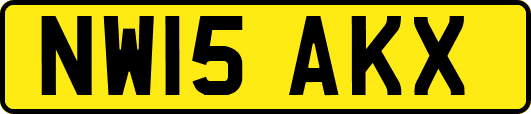 NW15 AKX